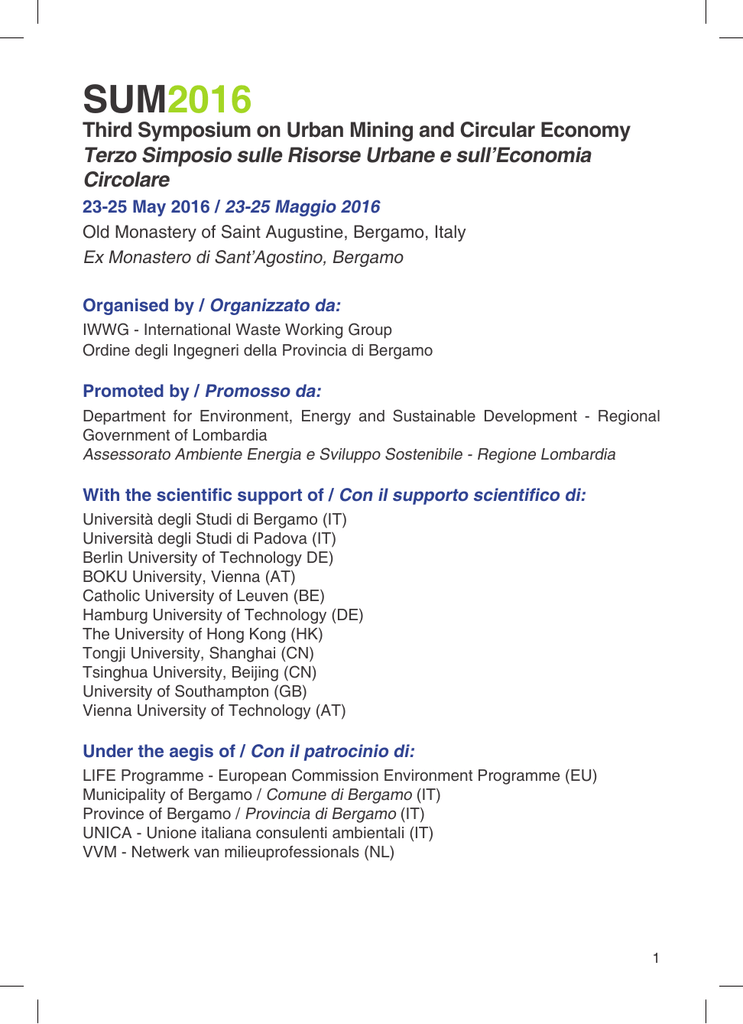 SUM2016
Third Symposium on Urban Mining and Circular Economy
Terzo Simposio sulle Risorse Urbane e sull'Economia Circolare

23-25 May 2016 / 23-25 Maggio 2016
Old Monastery of Saint Augustine, Bergamo, Italy
Ex Monastero di Sant'Agostino, Bergamo

Organised by / Organizzato da:
IWWG - International Waste Working Group
Ordine degli Ingegneri della Provincia di Bergamo

Promoted by / Promosso da:
Department for Environment, Energy and Sustainable Development - Regional Government of Lombardia
Assessorato Ambiente Energia e Sviluppo Sostenibile - Regione Lombardia

With the scientific support of / Con il supporto scientifico di:
Università degli Studi di Bergamo (IT)
Università degli Studi di Padova (IT)
Berlin University of Technology DE)
BOKU University, Vienna (AT)
Catholic University of Leuven (BE)
Hamburg University of Technology (DE)
The University of Hong Kong (HK)
Tongji University, Shanghai (CN)
Tsinghua University, Beijing (CN)
University of Southampton (GB)
Vienna University of Technology (AT)

Under the aegis of / Con il patrocinio di:
LIFE Programme - European Commission Environment Programme (EU)
Municipality of Bergamo / Comune di Bergamo (IT)
Province of Bergamo / Provincia di Bergamo (IT)
UNICA - Unione italiana consulenti ambientali (IT)
VVM - Netwerk van milieuprofessionals (NL)

1